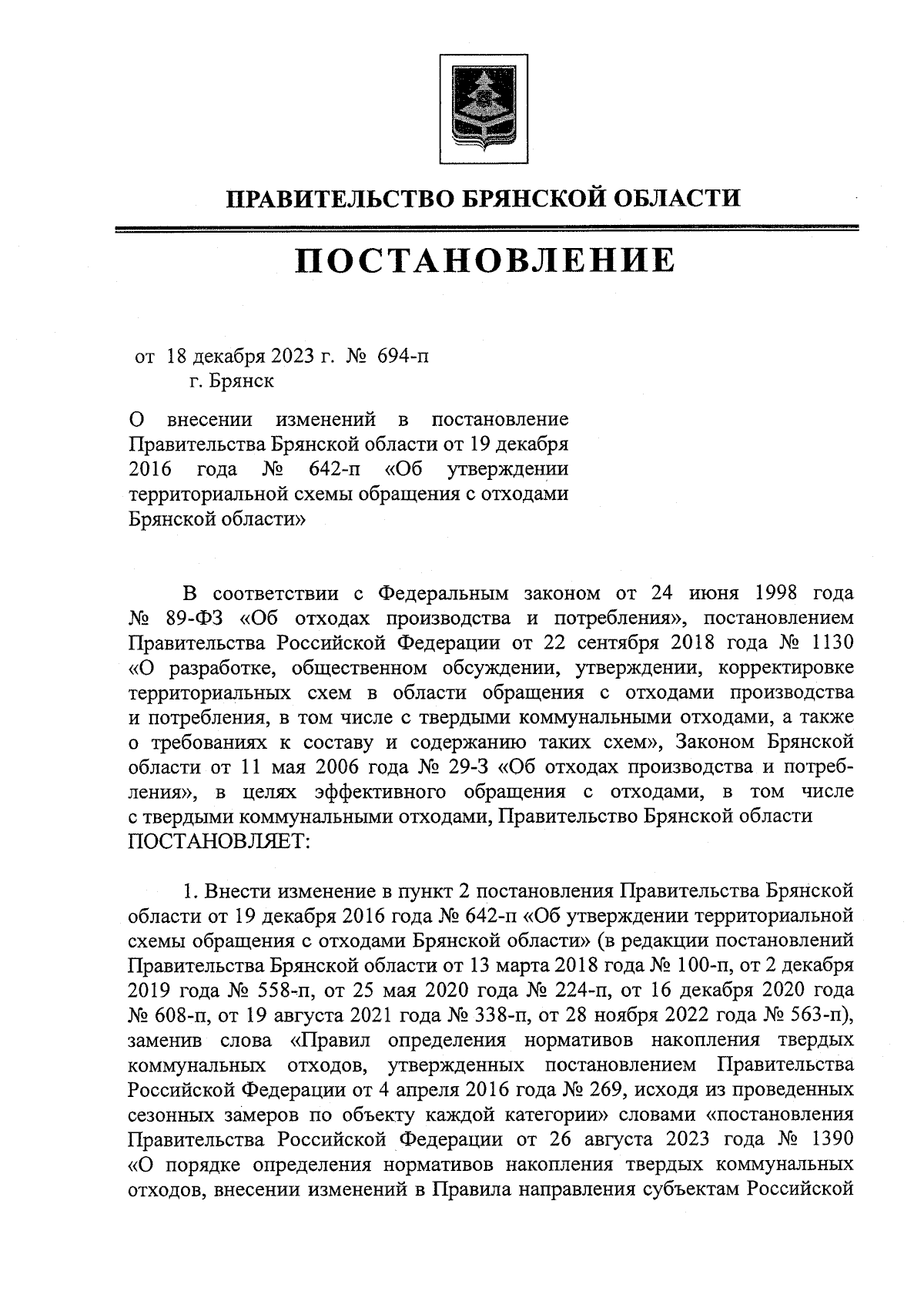 ПРАВИТЕЛЬСТВО БРЯНСКОЙ ОБЛАСТИ

ПОСТАНОВЛЕНИЕ

от 18 декабря 2023 г. № 694-п
г. Брянск

О внесении изменений в постановление Правительства Брянской области от 19 декабря 2016 года № 642-п «Об утверждении территориальной схемы обращения с отходами Брянской области»

В соответствии с Федеральным законом от 24 июня 1998 года № 89-ФЗ «Об отходах производства и потребления», постановлением Правительства Российской Федерации от 22 сентября 2018 года № 1130 «О разработке, общественном обсуждении, утверждении, корректировке территориальных схем в области обращения с отходами производства и потребления, в том числе с твердыми коммунальными отходами, а также о требованиях к составу и содержанию таких схем», Законом Брянской области от 11 мая 2006 года № 29-З «Об отходах производства и потребления», в целях эффективного обращения с отходами, в том числе с твердыми коммунальными отходами, Правительство Брянской области ПОСТАНОВЛЯЕТ:

1. Внести изменение в пункт 2 постановления Правительства Брянской области от 19 декабря 2016 года № 642-п «Об утверждении территориальной схемы обращения с отходами Брянской области» (в редакции постановлений Правительства Брянской области от 13 марта 2018 года № 100-п, от 2 декабря 2019 года № 558-п, от 25 мая 2020 года № 224-п, от 16 декабря 2020 года № 608-п, от 19 августа 2021 года № 338-п, от 28 ноября 2022 года № 563-п), заменив слова «Правил определения нормативов накопления твердых коммунальных отходов, утвержденных постановлением Правительства Российской Федерации от 4 апреля 2016 года № 269, исходя из проведенных сезонных замеров по объекту каждой категории» словами «постановления Правительства Российской Федерации от 26 августа 2023 года № 1390 «О порядке определения нормативов накопления твердых коммунальных отходов, внесении изменений в Правила направления субъектам Российской